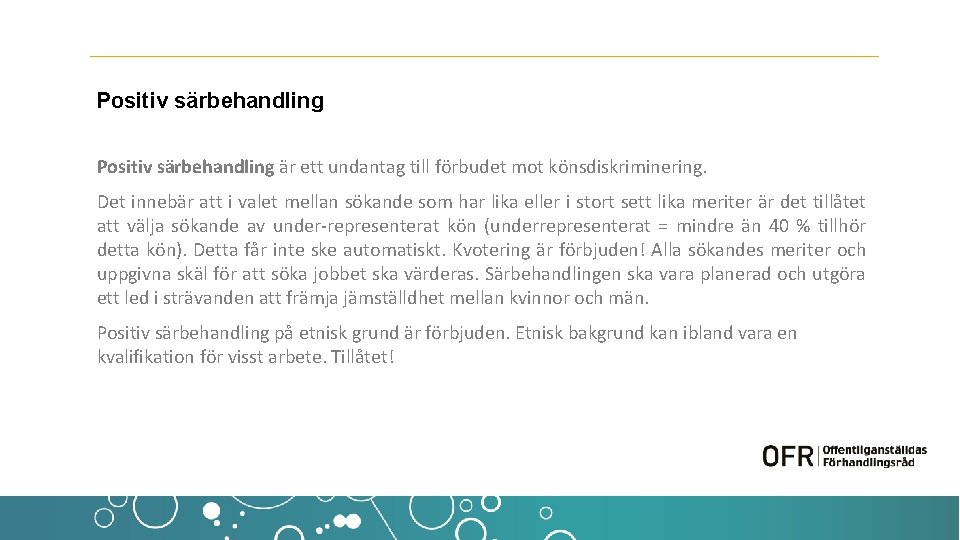 Positiv särbehandling

Positiv särbehandling är ett undantag till förbudet mot könsdiskriminering.

Det innebär att i valet mellan sökande som har lika eller i stort sett lika meriter är det tillåtet att välja sökande av under-representerat kön (underrepresenterat = mindre än 40 % tillhör detta kön). Detta får inte ske automatiskt. Kvotering är förbjuden! Alla sökandes meriter och uppgivna skäl för att söka jobbet ska värderas. Särbehandlingen ska vara planerad och utgöra ett led i strävanden att främja jämställdhet mellan kvinnor och män.

Positiv särbehandling på etnisk grund är förbjuden. Etnisk bakgrund kan ibland vara en kvalifikation för visst arbete. Tillåtet!

OFR Offentliganställdas Förhandlingsråd